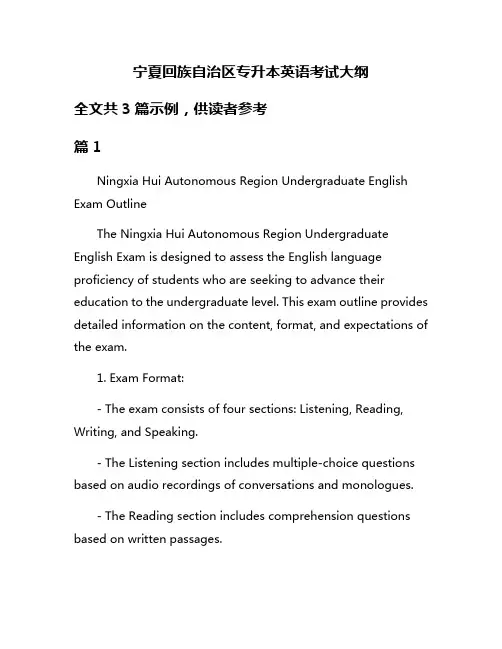 宁夏回族自治区专升本英语考试大纲

全文共 3 篇示例，供读者参考

篇 1

Ningxia Hui Autonomous Region Undergraduate English Exam Outline

The Ningxia Hui Autonomous Region Undergraduate English Exam is designed to assess the English language proficiency of students who are seeking to advance their education to the undergraduate level. This exam outline provides detailed information on the content, format, and expectations of the exam.

1. Exam Format:

- The exam consists of four sections: Listening, Reading, Writing, and Speaking.

- The Listening section includes multiple-choice questions based on audio recordings of conversations and monologues.

- The Reading section includes comprehension questions based on written passages.